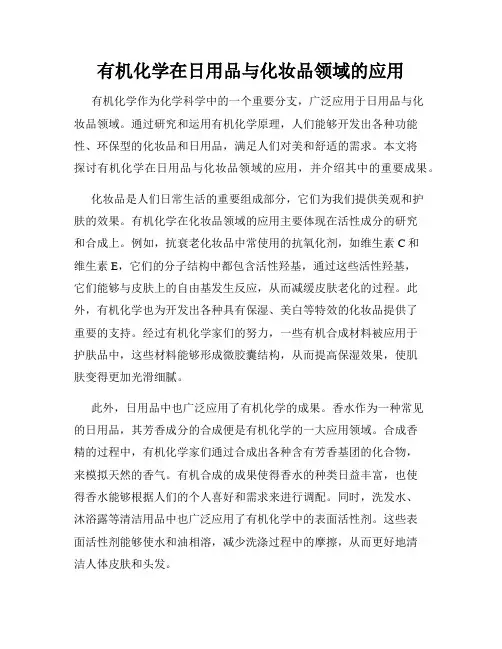 有机化学在日用品与化妆品领域的应用

有机化学作为化学科学中的一个重要分支，广泛应用于日用品与化妆品领域。通过研究和运用有机化学原理，人们能够开发出各种功能性、环保型的化妆品和日用品，满足人们对美和舒适的需求。本文将探讨有机化学在日用品与化妆品领域的应用，并介绍其中的重要成果。

化妆品是人们日常生活的重要组成部分，它们为我们提供美观和护肤的效果。有机化学在化妆品领域的应用主要体现在活性成分的研究和合成上。例如，抗衰老化妆品中常使用的抗氧化剂，如维生素 C 和维生素 E，它们的分子结构中都包含活性羟基，通过这些活性羟基，它们能够与皮肤上的自由基发生反应，从而减缓皮肤老化的过程。此外，有机化学也为开发出各种具有保湿、美白等特效的化妆品提供了重要的支持。经过有机化学家们的努力，一些有机合成材料被应用于护肤品中，这些材料能够形成微胶囊结构，从而提高保湿效果，使肌肤变得更加光滑细腻。

此外，日用品中也广泛应用了有机化学的成果。香水作为一种常见的日用品，其芳香成分的合成便是有机化学的一大应用领域。合成香精的过程中，有机化学家们通过合成出各种含有芳香基团的化合物，来模拟天然的香气。有机合成的成果使得香水的种类日益丰富，也使得香水能够根据人们的个人喜好和需求来进行调配。同时，洗发水、沐浴露等清洁用品中也广泛应用了有机化学中的表面活性剂。这些表面活性剂能够使水和油相溶，减少洗涤过程中的摩擦，从而更好地清洁人体皮肤和头发。